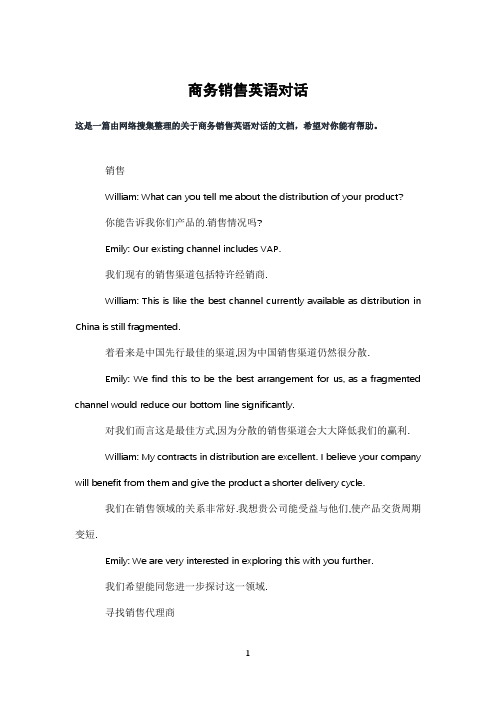 商务销售英语对话

这是一篇由网络搜集整理的关于商务销售英语对话的文档，希望对你能有帮助。

销售

William: What can you tell me about the distribution of your product?

你能告诉我你们产品的.销售情况吗?

Emily: Our existing channel includes VAP.

我们现有的销售渠道包括特许经销商.

William: This is like the best channel currently available as distribution in China is still fragmented.

着看来是中国先行最佳的渠道,因为中国销售渠道仍然很分散.

Emily: We find this to be the best arrangement for us, as a fragmented channel would reduce our bottom line significantly.

对我们而言这是最佳方式,因为分散的销售渠道会大大降低我们的赢利.

William: My contracts in distribution are excellent. I believe your company will benefit from them and give the product a shorter delivery cycle.

我们在销售领域的关系非常好.我想贵公司能受益与他们,使产品交货周期变短.

Emily: We are very interested in exploring this with you further.

我们希望能同您进一步探讨这一领域.

寻找销售代理商

1